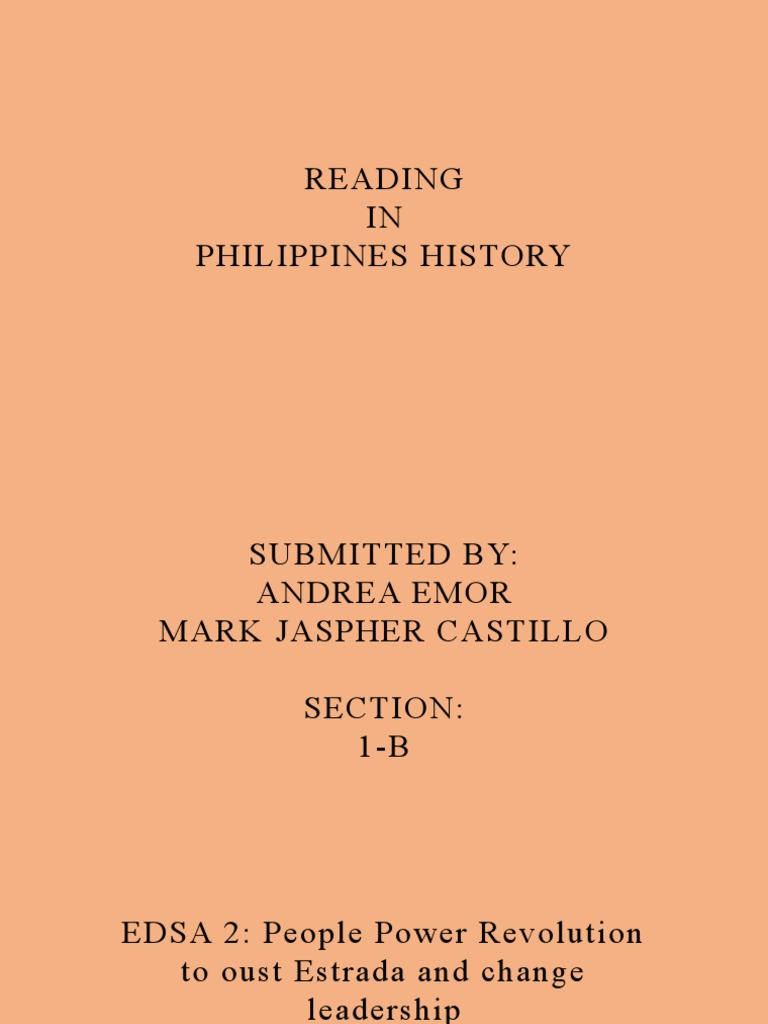 READING
IN
PHILIPPINES HISTORY

SUBMITTED BY:
ANDREA EMOR
MARK JASPHER CASTILLO

SECTION:
1-B

EDSA 2: People Power Revolution to oust Estrada and change leadership